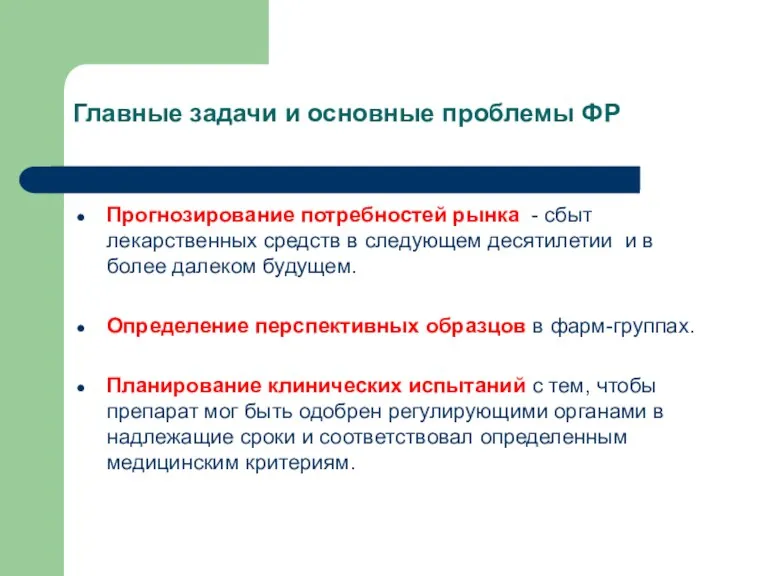 Главные задачи и основные проблемы ФР

- Прогнозирование потребностей рынка - сбыт лекарственных средств в следующем десятилетии и в более далеком будущем.

- Определение перспективных образцов в фарм-группах.

- Планирование клинических испытаний с тем, чтобы препарат мог быть одобрен регулирующими органами в надлежащие сроки и соответствовал определенным медицинским критериям.